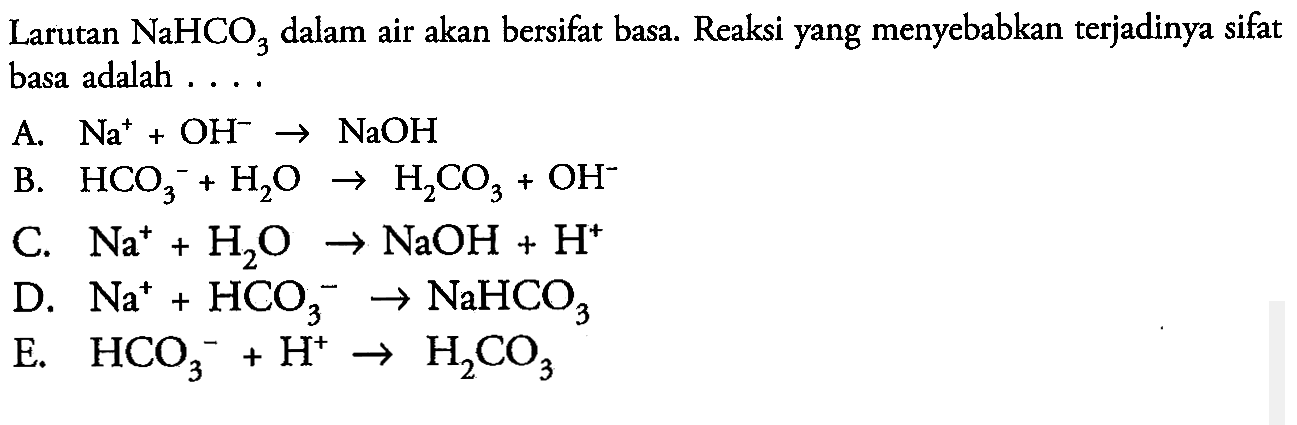 Larutan $NaHCO_3$ dalam air akan bersifat basa. Reaksi yang menyebabkan terjadinya sifat basa adalah . . . .

A. $Na^+ + OH^- \rightarrow NaOH$
B. $HCO_3^- + H_2O \rightarrow H_2CO_3 + OH^-$
C. $Na^+ + H_2O \rightarrow NaOH + H^+$
D. $Na^+ + HCO_3^- \rightarrow NaHCO_3$
E. $HCO_3^- + H^+ \rightarrow H_2CO_3$